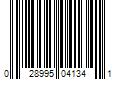 0 28995 04134 1